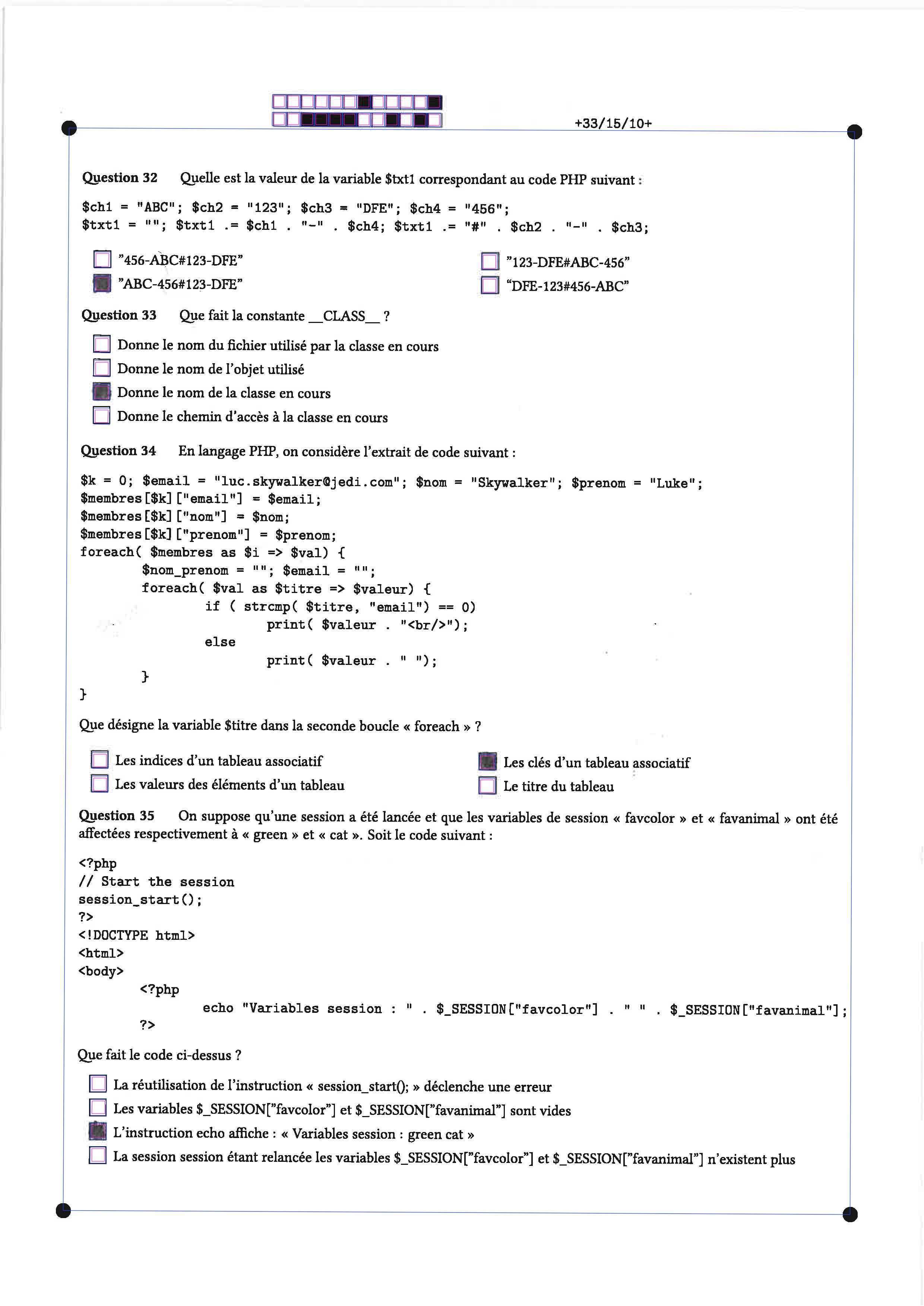 +33/15/10+

Question 32 Quelle est la valeur de la variable $txt1 correspondant au code PHP suivant :

$ch1 = "ABC"; $ch2 = "123"; $ch3 = "DFE"; $ch4 = "456";
$txt1 = ""; $txt1 .= $ch1 . "-" . $ch4; $txt1 .= "#" . $ch2 . "-" . $ch3;

☐ "456-ABC#123-DFE"
☒ "ABC-456#123-DFE"
☐ "123-DFE#ABC-456"
☐ "DFE-123#456-ABC"

Question 33 Que fait la constante __CLASS__ ?

☐ Donne le nom du fichier utilisé par la classe en cours
☐ Donne le nom de l'objet utilisé
☒ Donne le nom de la classe en cours
☐ Donne le chemin d'accès à la classe en cours

Question 34 En langage PHP, on considère l'extrait de code suivant :

$k = 0; $email = "luc.skywalker@jedi.com"; $nom = "Skywalker"; $prenom = "Luke";
$membres[$k]["email"] = $email;
$membres[$k]["nom"] = $nom;
$membres[$k]["prenom"] = $prenom;
foreach( $membres as $i => $val) {
$nom_prenom = ""; $email = "";
foreach( $val as $titre => $valeur) {
if ( strcmp( $titre, "email") == 0)
print( $valeur . "<br/>");
else
print( $valeur . " ");
}
}

Que désigne la variable $titre dans la seconde boucle « foreach » ?

☐ Les indices d'un tableau associatif
☐ Les valeurs des éléments d'un tableau
☒ Les clés d'un tableau associatif
☐ Le titre du tableau

Question 35 On suppose qu'une session a été lancée et que les variables de session « favcolor » et « favanimal » ont été affectées respectivement à « green » et « cat ». Soit le code suivant :

<?php
// Start the session
session_start();
?>
<!DOCTYPE html>
<html>
<body>
<?php
echo "Variables session : " . $_SESSION["favcolor"] . " " . $_SESSION["favanimal"];
?>

Que fait le code ci-dessus ?

☐ La réutilisation de l'instruction « session_start(); » déclenche une erreur
☐ Les variables $_SESSION["favcolor"] et $_SESSION["favanimal"] sont vides
☒ L'instruction echo affiche : « Variables session : green cat »
☐ La session session étant relancée les variables $_SESSION["favcolor"] et $_SESSION["favanimal"] n'existent plus